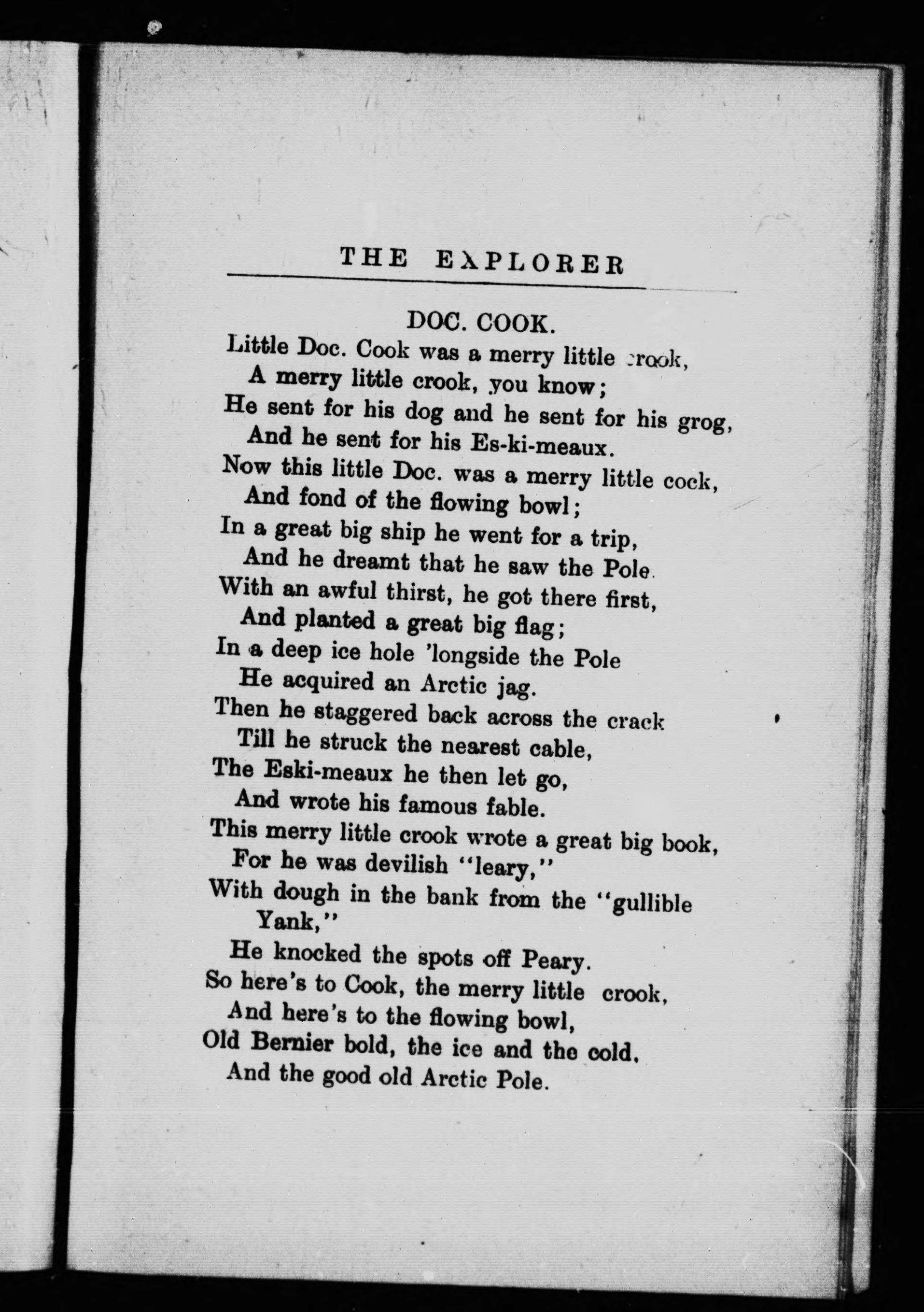 THE EXPLORER

DOC. COOK.

Little Doc. Cook was a merry little crook,
A merry little crook, you know;
He sent for his dog and he sent for his grog,
And he sent for his Es-ki-meaux.
Now this little Doc. was a merry little cock,
And fond of the flowing bowl;
In a great big ship he went for a trip,
And he dreamt that he saw the Pole.
With an awful thirst, he got there first,
And planted a great big flag;
In a deep ice hole 'longside the Pole
He acquired an Arctic jag.
Then he staggered back across the crack
Till he struck the nearest cable,
The Eski-meaux he then let go,
And wrote his famous fable.
This merry little crook wrote a great big book,
For he was devilish "leary,"
With dough in the bank from the "gullible Yank,"
He knocked the spots off Peary.
So here's to Cook, the merry little crook,
And here's to the flowing bowl,
Old Bernier bold, the ice and the cold.
And the good old Arctic Pole.